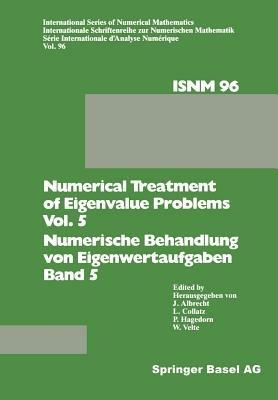 International Series of Numerical Mathematics
Internationale Schriftenreihe zur Numerischen Mathematik
Série Internationale d'Analyse Numérique
Vol. 96

ISNM 96

Numerical Treatment of Eigenvalue Problems Vol. 5
Numerische Behandlung von Eigenwertaufgaben Band 5

Edited by
Herausgegeben von
J. Albrecht
L. Collatz
P. Hagedorn
W. Velte

Springer Basel AG